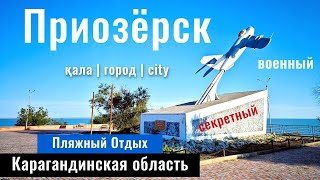 Приозёрск

қала | город | city

военный

секретный

Пляжный Отдых

Карагандинская область